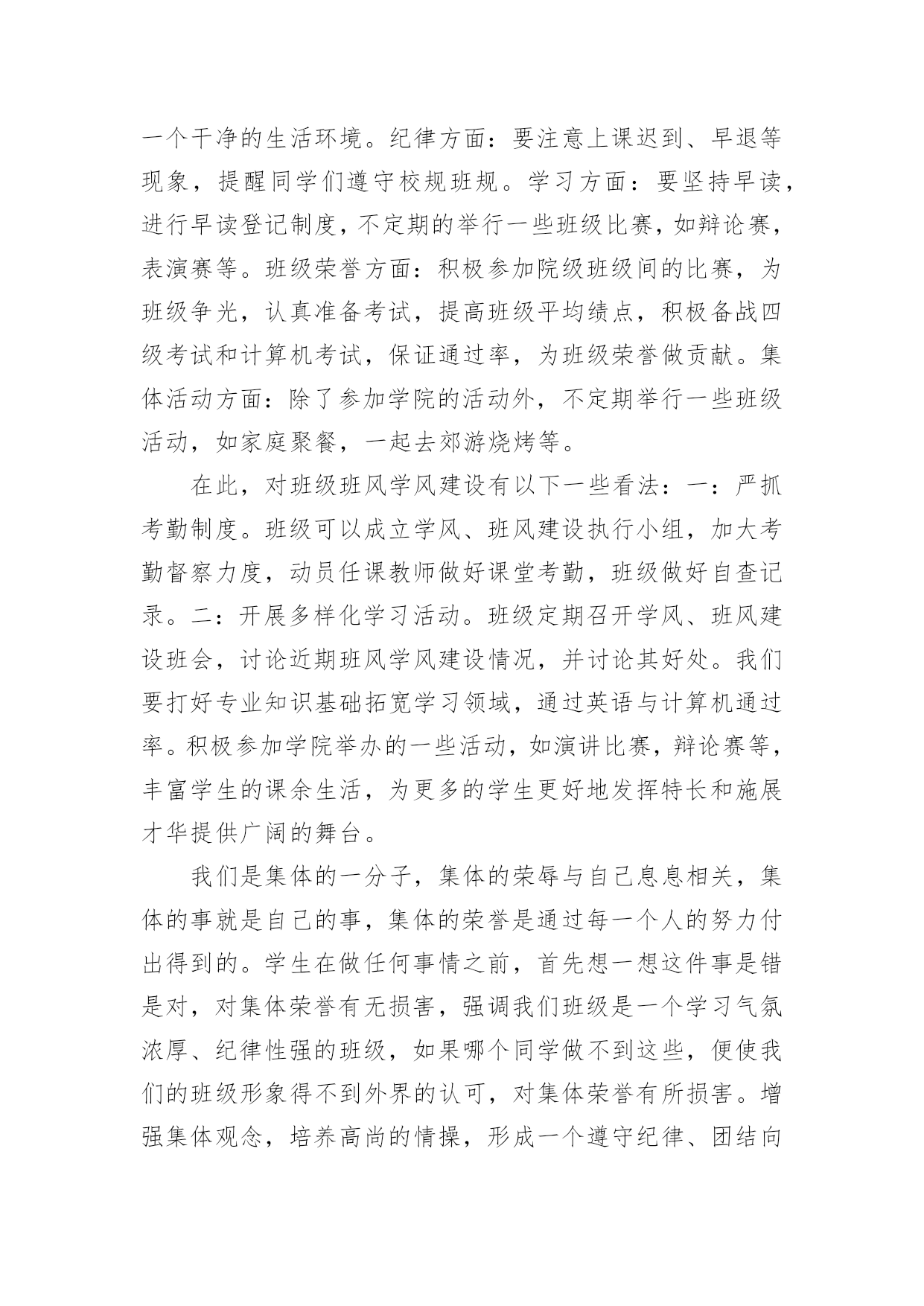 一个干净的生活环境。纪律方面：要注意上课迟到、早退等现象，提醒同学们遵守校规班规。学习方面：要坚持早读，进行早读登记制度，不定期的举行一些班级比赛，如辩论赛，表演赛等。班级荣誉方面：积极参加院级班级间的比赛，为班级争光，认真准备考试，提高班级平均绩点，积极备战四级考试和计算机考试，保证通过率，为班级荣誉做贡献。集体活动方面：除了参加学院的活动外，不定期举行一些班级活动，如家庭聚餐，一起去郊游烧烤等。

在此，对班级班风学风建设有以下一些看法：一：严抓考勤制度。班级可以成立学风、班风建设执行小组，加大考勤督察力度，动员任课教师做好课堂考勤，班级做好自查记录。二：开展多样化学习活动。班级定期召开学风、班风建设班会，讨论近期班风学风建设情况，并讨论其好处。我们要打好专业知识基础拓宽学习领域，通过英语与计算机通过率。积极参加学院举办的一些活动，如演讲比赛，辩论赛等，丰富学生的课余生活，为更多的学生更好地发挥特长和施展才华提供广阔的舞台。

我们是集体的一分子，集体的荣辱与自己息息相关，集体的事就是自己的事，集体的荣誉是通过每一个人的努力付出得到的。学生在做任何事情之前，首先想一想这件事是错是对，对集体荣誉有无损害，强调我们班级是一个学习气氛浓厚、纪律性强的班级，如果哪个同学做不到这些，便使我们的班级形象得不到外界的认可，对集体荣誉有所损害。增强集体观念，培养高尚的情操，形成一个遵守纪律、团结向